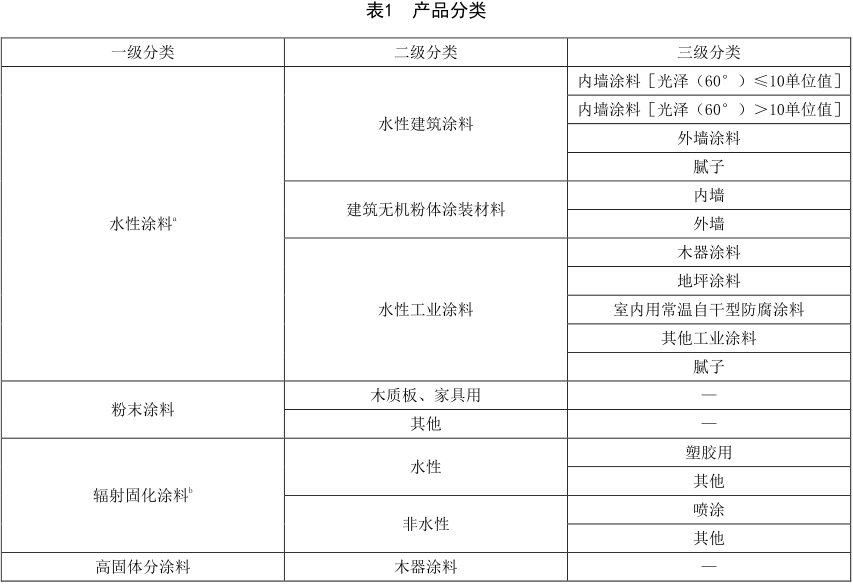 表1 产品分类

| 一级分类 | 二级分类 | 三级分类 |
|---|---|---|
| 水性涂料$^a$ | 水性建筑涂料 | 内墙涂料［光泽（60°）≤10单位值］ |
| | | 内墙涂料［光泽（60°）>10单位值］ |
| | | 外墙涂料 |
| | | 腻子 |
| | 建筑无机粉体涂装材料 | 内墙 |
| | | 外墙 |
| | 水性工业涂料 | 木器涂料 |
| | | 地坪涂料 |
| | | 室内用常温自干型防腐涂料 |
| | | 其他工业涂料 |
| | | 腻子 |
| 粉末涂料 | 木质板、家具用 | — |
| | 其他 | — |
| 辐射固化涂料$^b$ | 水性 | 塑胶用 |
| | | 其他 |
| | 非水性 | 喷涂 |
| | | 其他 |
| 高固体分涂料 | 木器涂料 | — |